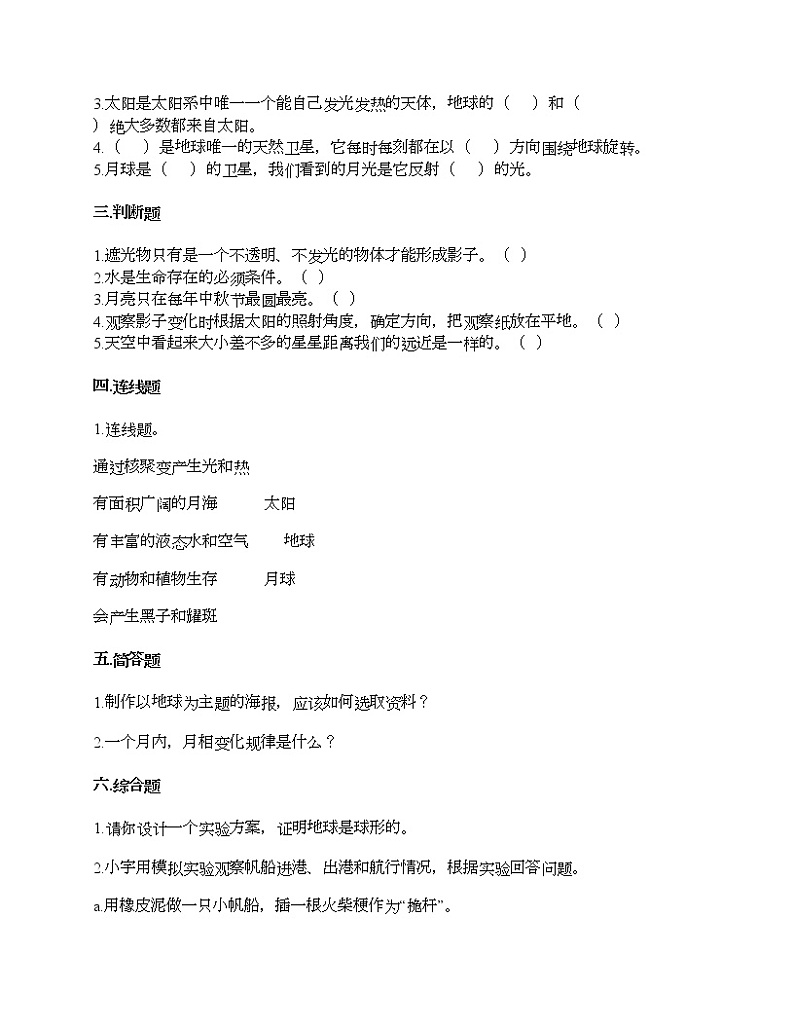 3.太阳是太阳系中唯一一个能自己发光发热的天体，地球的（　）和（　）绝大多数都来自太阳。
4.（　）是地球唯一的天然卫星，它每时每刻都在以（　）方向围绕地球旋转。
5.月球是（　）的卫星，我们看到的月光是它反射（　）的光。

三.判断题

1.遮光物只有是一个不透明、不发光的物体才能形成影子。（ ）
2.水是生命存在的必须条件。（ ）
3.月亮只在每年中秋节最圆最亮。（ ）
4.观察影子变化时根据太阳的照射角度，确定方向，把观察纸放在平地。（ ）
5.天空中看起来大小差不多的星星距离我们的远近是一样的。（ ）

四.连线题

1.连线题。

通过核聚变产生光和热

有面积广阔的月海　　太阳

有丰富的液态水和空气　　地球

有动物和植物生存　　月球

会产生黑子和耀斑

五.简答题

1.制作以地球为主题的海报，应该如何选取资料？

2.一个月内，月相变化规律是什么？

六.综合题

1.请你设计一个实验方案，证明地球是球形的。

2.小宇用模拟实验观察帆船进港、出港和航行情况，根据实验回答问题。

a.用橡皮泥做一只小帆船，插一根火柴梗作为“桅杆”。